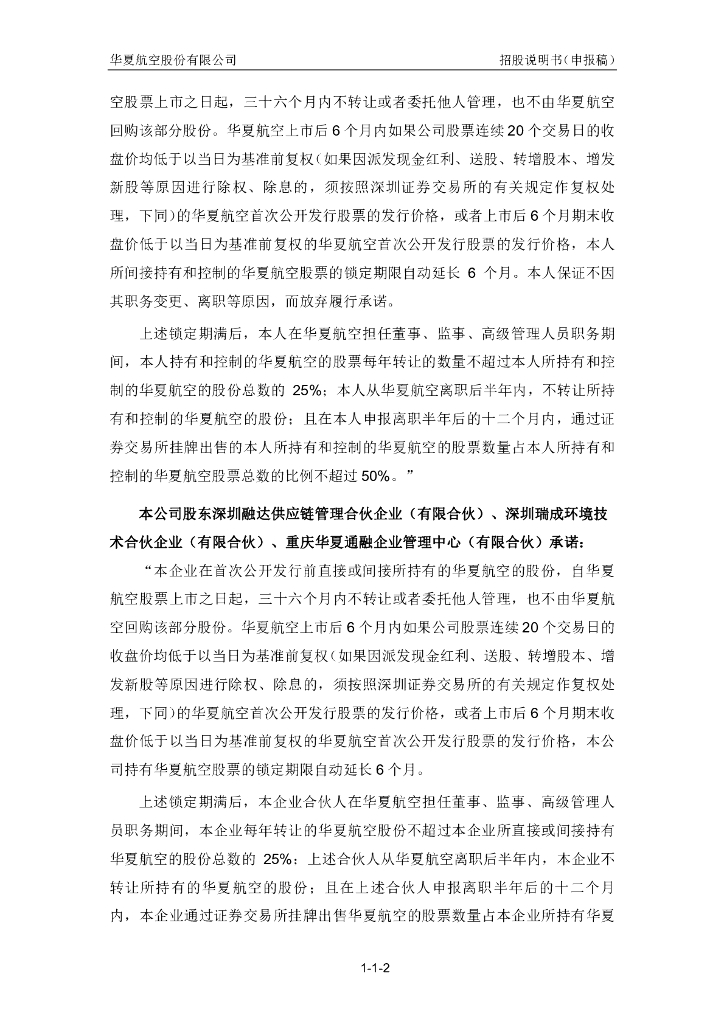 华夏航空股份有限公司　　　　　　　　　　　　　　　　　　　　招股说明书（申报稿）

空股票上市之日起，三十六个月内不转让或者委托他人管理，也不由华夏航空回购该部分股份。华夏航空上市后 6 个月内如果公司股票连续 20 个交易日的收盘价均低于以当日为基准前复权（如果因派发现金红利、送股、转增股本、增发新股等原因进行除权、除息的，须按照深圳证券交易所的有关规定作复权处理，下同）的华夏航空首次公开发行股票的发行价格，或者上市后 6 个月期末收盘价低于以当日为基准前复权的华夏航空首次公开发行股票的发行价格，本人所间接持有和控制的华夏航空股票的锁定期限自动延长 6 个月。本人保证不因其职务变更、离职等原因，而放弃履行承诺。

上述锁定期满后，本人在华夏航空担任董事、监事、高级管理人员职务期间，本人持有和控制的华夏航空的股票每年转让的数量不超过本人所持有和控制的华夏航空的股份总数的 25%；本人从华夏航空离职后半年内，不转让所持有和控制的华夏航空的股份；且在本人申报离职半年后的十二个月内，通过证券交易所挂牌出售的本人所持有和控制的华夏航空的股票数量占本人所持有和控制的华夏航空股票总数的比例不超过 50%。”

本公司股东深圳融达供应链管理合伙企业（有限合伙）、深圳瑞成环境技术合伙企业（有限合伙）、重庆华夏通融企业管理中心（有限合伙）承诺：

“本企业在首次公开发行前直接或间接所持有的华夏航空的股份，自华夏航空股票上市之日起，三十六个月内不转让或者委托他人管理，也不由华夏航空回购该部分股份。华夏航空上市后 6 个月内如果公司股票连续 20 个交易日的收盘价均低于以当日为基准前复权（如果因派发现金红利、送股、转增股本、增发新股等原因进行除权、除息的，须按照深圳证券交易所的有关规定作复权处理，下同）的华夏航空首次公开发行股票的发行价格，或者上市后 6 个月期末收盘价低于以当日为基准前复权的华夏航空首次公开发行股票的发行价格，本公司持有华夏航空股票的锁定期限自动延长 6 个月。

上述锁定期满后，本企业合伙人在华夏航空担任董事、监事、高级管理人员职务期间，本企业每年转让的华夏航空股份不超过本企业所直接或间接持有华夏航空的股份总数的 25%；上述合伙人从华夏航空离职后半年内，本企业不转让所持有的华夏航空的股份；且在上述合伙人申报离职半年后的十二个月内，本企业通过证券交易所挂牌出售华夏航空的股票数量占本企业所持有华夏

1-1-2